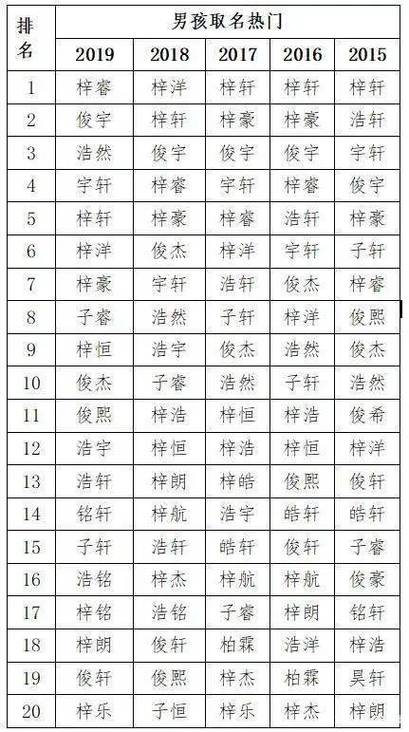 | 排名 | 男孩取名热门 | | | | |
|---|---|---|---|---|---|
| | 2019 | 2018 | 2017 | 2016 | 2015 |
| 1 | 梓睿 | 梓洋 | 梓轩 | 梓轩 | 梓轩 |
| 2 | 俊宇 | 梓轩 | 梓豪 | 梓豪 | 浩轩 |
| 3 | 浩然 | 俊宇 | 俊宇 | 俊宇 | 宇轩 |
| 4 | 宇轩 | 梓睿 | 宇轩 | 梓睿 | 俊宇 |
| 5 | 梓轩 | 梓豪 | 梓睿 | 浩轩 | 梓豪 |
| 6 | 梓洋 | 俊杰 | 梓洋 | 宇轩 | 子轩 |
| 7 | 梓豪 | 宇轩 | 浩轩 | 俊杰 | 梓睿 |
| 8 | 子睿 | 浩然 | 子轩 | 梓洋 | 俊熙 |
| 9 | 梓恒 | 浩宇 | 俊杰 | 浩然 | 俊杰 |
| 10 | 俊杰 | 子睿 | 浩然 | 子轩 | 浩然 |
| 11 | 俊熙 | 梓浩 | 梓恒 | 梓浩 | 俊希 |
| 12 | 浩宇 | 梓恒 | 梓浩 | 梓恒 | 梓洋 |
| 13 | 浩轩 | 梓朗 | 梓皓 | 俊熙 | 俊轩 |
| 14 | 铭轩 | 梓航 | 浩宇 | 皓轩 | 皓轩 |
| 15 | 子轩 | 浩轩 | 皓轩 | 俊轩 | 子睿 |
| 16 | 浩铭 | 梓杰 | 梓航 | 梓航 | 俊豪 |
| 17 | 梓铭 | 浩铭 | 子睿 | 梓朗 | 铭轩 |
| 18 | 梓朗 | 俊轩 | 柏霖 | 浩洋 | 梓浩 |
| 19 | 俊轩 | 俊熙 | 梓杰 | 柏霖 | 昊轩 |
| 20 | 梓乐 | 子恒 | 梓乐 | 梓杰 | 梓朗 |